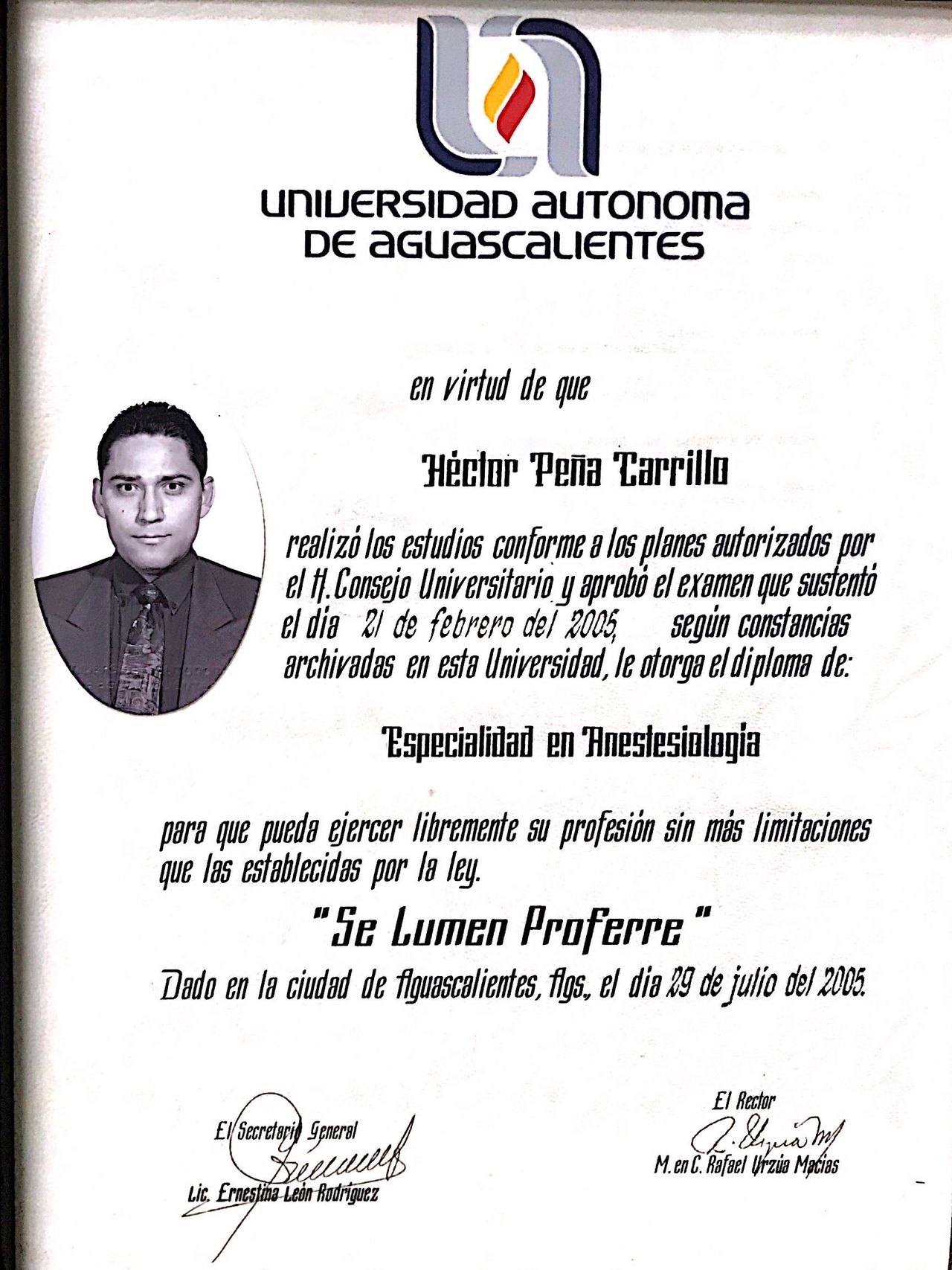 UNIVERSIDAD AUTONOMA DE AGUASCALIENTES

en virtud de que

Héctor Peña Carrillo

realizó los estudios conforme a los planes autorizados por el H. Consejo Universitario y aprobó el examen que sustentó el día 21 de febrero del 2005, según constancias archivadas en esta Universidad, le otorga el diploma de:

Especialidad en Anestesiología

para que pueda ejercer libremente su profesión sin más limitaciones que las establecidas por la ley.

"Se Lumen Proferre"

Dado en la ciudad de Aguascalientes, Ags., el día 29 de julio del 2005.

El Secretario General
Lic. Ernestina León Rodríguez

El Rector
M. en C. Rafael Urzúa Macías